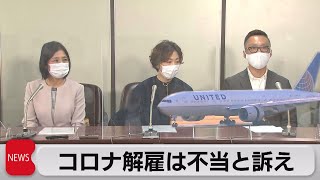 UNITED

NEWS

コロナ解雇は不当と訴え